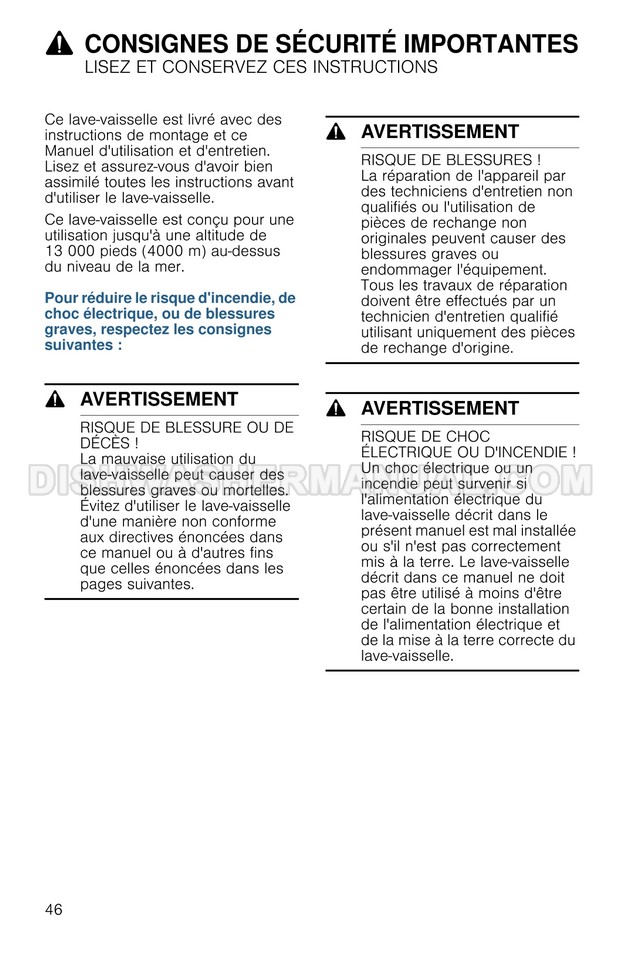 CONSIGNES DE SÉCURITÉ IMPORTANTES
LISEZ ET CONSERVEZ CES INSTRUCTIONS

Ce lave-vaisselle est livré avec des instructions de montage et ce Manuel d'utilisation et d'entretien. Lisez et assurez-vous d'avoir bien assimilé toutes les instructions avant d'utiliser le lave-vaisselle.

Ce lave-vaisselle est conçu pour une utilisation jusqu'à une altitude de 13 000 pieds (4000 m) au-dessus du niveau de la mer.

Pour réduire le risque d'incendie, de choc électrique, ou de blessures graves, respectez les consignes suivantes :

AVERTISSEMENT

RISQUE DE BLESSURE OU DE DÉCÈS !
La mauvaise utilisation du lave-vaisselle peut causer des blessures graves ou mortelles. Évitez d'utiliser le lave-vaisselle d'une manière non conforme aux directives énoncées dans ce manuel ou à d'autres fins que celles énoncées dans les pages suivantes.

AVERTISSEMENT

RISQUE DE BLESSURES !
La réparation de l'appareil par des techniciens d'entretien non qualifiés ou l'utilisation de pièces de rechange non originales peuvent causer des blessures graves ou endommager l'équipement. Tous les travaux de réparation doivent être effectués par un technicien d'entretien qualifié utilisant uniquement des pièces de rechange d'origine.

AVERTISSEMENT

RISQUE DE CHOC ÉLECTRIQUE OU D'INCENDIE !
Un choc électrique ou un incendie peut survenir si l'alimentation électrique du lave-vaisselle décrit dans le présent manuel est mal installée ou s'il n'est pas correctement mis à la terre. Le lave-vaisselle décrit dans ce manuel ne doit pas être utilisé à moins d'être certain de la bonne installation de l'alimentation électrique et de la mise à la terre correcte du lave-vaisselle.

DISHWASHERMANUAL.COM

46